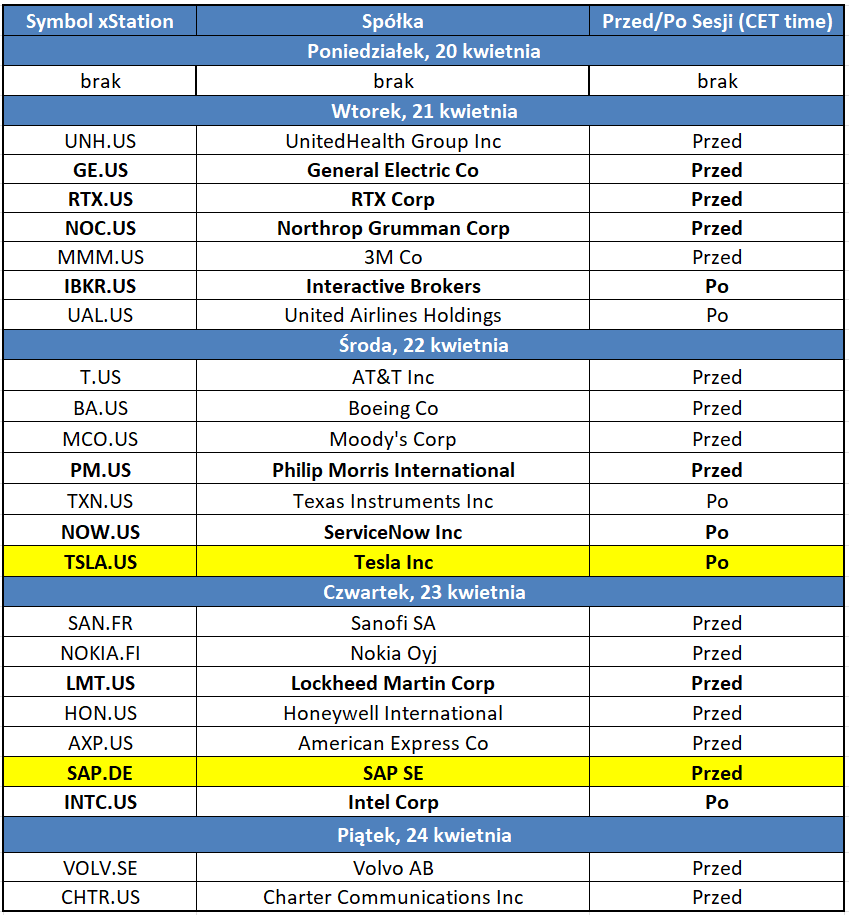 | Symbol xStation | Spółka | Przed/Po Sesji (CET time) |
|---|---|---|
| Poniedziałek, 20 kwietnia | | |
| brak | brak | brak |
| Wtorek, 21 kwietnia | | |
| UNH.US | UnitedHealth Group Inc | Przed |
| GE.US | General Electric Co | Przed |
| RTX.US | RTX Corp | Przed |
| NOC.US | Northrop Grumman Corp | Przed |
| MMM.US | 3M Co | Przed |
| IBKR.US | Interactive Brokers | Po |
| UAL.US | United Airlines Holdings | Po |
| Środa, 22 kwietnia | | |
| T.US | AT&T Inc | Przed |
| BA.US | Boeing Co | Przed |
| MCO.US | Moody's Corp | Przed |
| PM.US | Philip Morris International | Przed |
| TXN.US | Texas Instruments Inc | Po |
| NOW.US | ServiceNow Inc | Po |
| TSLA.US | Tesla Inc | Po |
| Czwartek, 23 kwietnia | | |
| SAN.FR | Sanofi SA | Przed |
| NOKIA.FI | Nokia Oyj | Przed |
| LMT.US | Lockheed Martin Corp | Przed |
| HON.US | Honeywell International | Przed |
| AXP.US | American Express Co | Przed |
| SAP.DE | SAP SE | Przed |
| INTC.US | Intel Corp | Po |
| Piątek, 24 kwietnia | | |
| VOLV.SE | Volvo AB | Przed |
| CHTR.US | Charter Communications Inc | Przed |